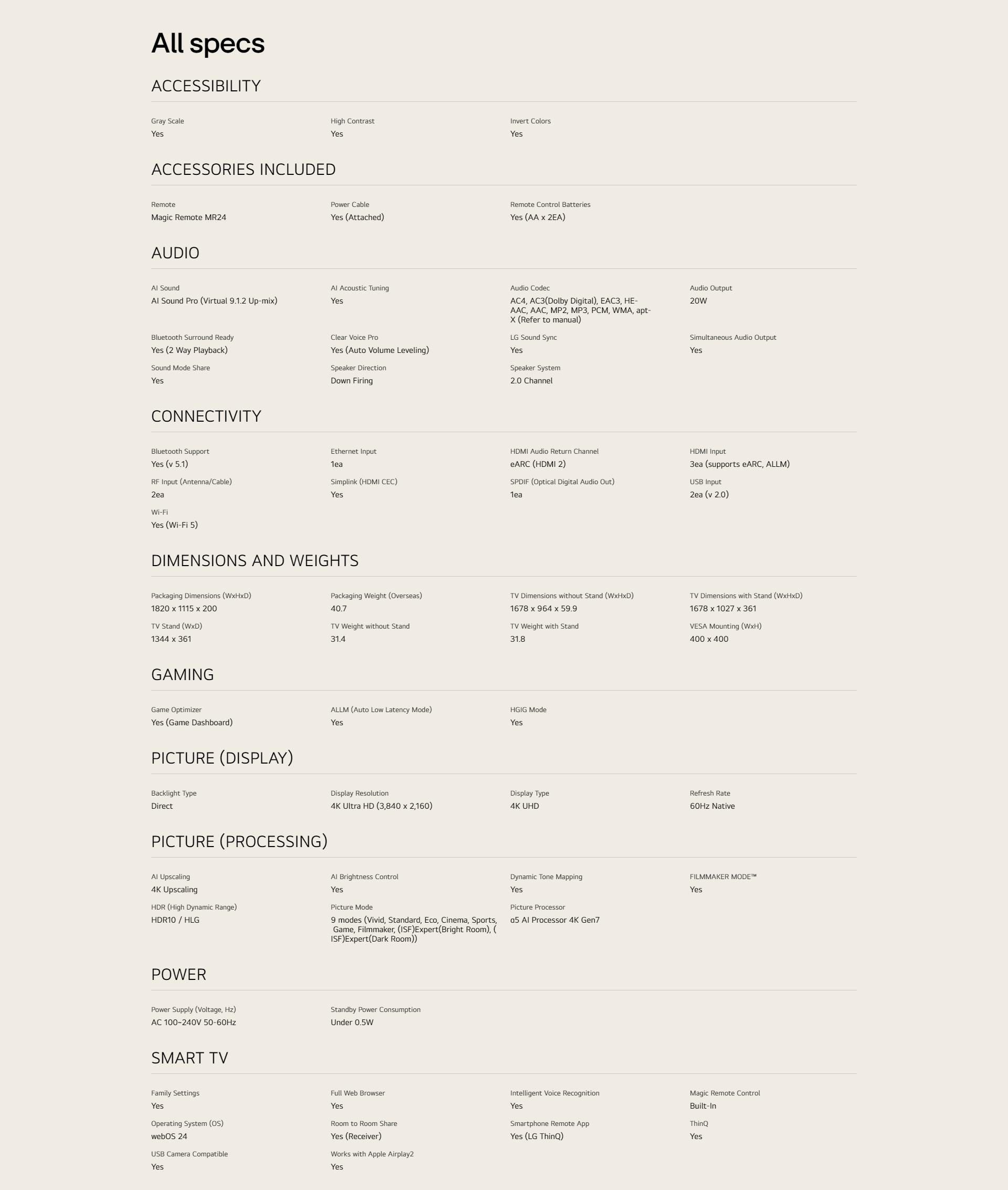 All specs

ACCESSIBILITY

Gray Scale
Yes

High Contrast
Yes

Invert Colors
Yes

ACCESSORIES INCLUDED

Remote
Magic Remote MR24

Power Cable
Yes (Attached)

Remote Control Batteries
Yes (AA x 2EA)

AUDIO

AI Sound
AI Sound Pro (Virtual 9.1.2 Up-mix)

AI Acoustic Tuning
Yes

Audio Codec
AC4, AC3(Dolby Digital), EAC3, HE-AAC, AAC, MP2, MP3, PCM, WMA, apt-X (Refer to manual)

Audio Output
20W

Bluetooth Surround Ready
Yes (2 Way Playback)

Clear Voice Pro
Yes (Auto Volume Leveling)

LG Sound Sync
Yes

Simultaneous Audio Output
Yes

Sound Mode Share
Yes

Speaker Direction
Down Firing

Speaker System
2.0 Channel

CONNECTIVITY

Bluetooth Support
Yes (v 5.1)

Ethernet Input
1ea

HDMI Audio Return Channel
eARC (HDMI 2)

HDMI Input
3ea (supports eARC, ALLM)

RF Input (Antenna/Cable)
2ea

Simplink (HDMI CEC)
Yes

SPDIF (Optical Digital Audio Out)
1ea

USB Input
2ea (v 2.0)

Wi-Fi
Yes (Wi-Fi 5)

DIMENSIONS AND WEIGHTS

Packaging Dimensions (WxHxD)
1820 x 1115 x 200

Packaging Weight (Overseas)
40.7

TV Dimensions without Stand (WxHxD)
1678 x 964 x 59.9

TV Dimensions with Stand (WxHxD)
1678 x 1027 x 361

TV Stand (WxD)
1344 x 361

TV Weight without Stand
31.4

TV Weight with Stand
31.8

VESA Mounting (WxH)
400 x 400

GAMING

Game Optimizer
Yes (Game Dashboard)

ALLM (Auto Low Latency Mode)
Yes

HGIG Mode
Yes

PICTURE (DISPLAY)

Backlight Type
Direct

Display Resolution
4K Ultra HD (3,840 x 2,160)

Display Type
4K UHD

Refresh Rate
60Hz Native

PICTURE (PROCESSING)

AI Upscaling
4K Upscaling

AI Brightness Control
Yes

Dynamic Tone Mapping
Yes

FILMMAKER MODE™
Yes

HDR (High Dynamic Range)
HDR10 / HLG

Picture Mode
9 modes (Vivid, Standard, Eco, Cinema, Sports, Game, Filmmaker, (ISF)Expert(Bright Room), (ISF)Expert(Dark Room))

Picture Processor
α5 AI Processor 4K Gen7

POWER

Power Supply (Voltage, Hz)
AC 100~240V 50-60Hz

Standby Power Consumption
Under 0.5W

SMART TV

Family Settings
Yes

Full Web Browser
Yes

Intelligent Voice Recognition
Yes

Magic Remote Control
Built-In

Operating System (OS)
webOS 24

Room to Room Share
Yes (Receiver)

Smartphone Remote App
Yes (LG ThinQ)

ThinQ
Yes

USB Camera Compatible
Yes

Works with Apple Airplay2
Yes